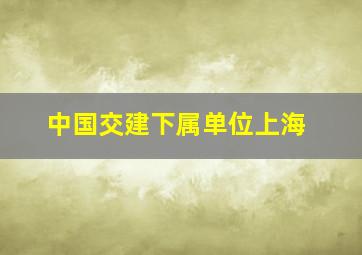 中国交建下属单位上海